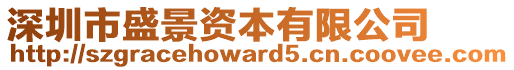 深圳市盛景资本有限公司
http://szgracehoward5.cn.coovee.com